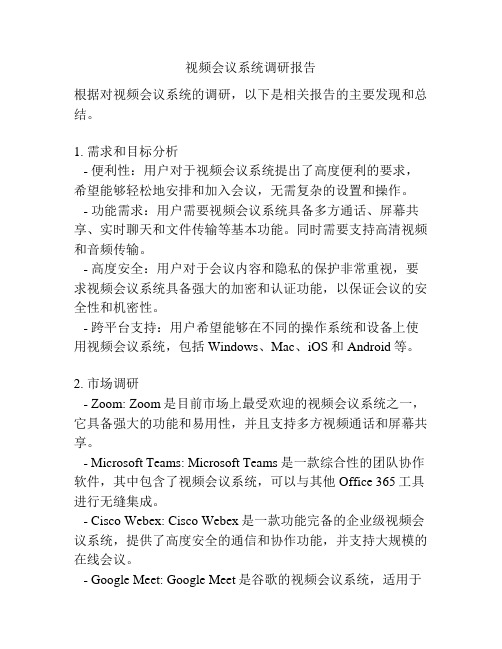 视频会议系统调研报告

根据对视频会议系统的调研，以下是相关报告的主要发现和总结。

1. 需求和目标分析
- 便利性：用户对于视频会议系统提出了高度便利的要求，希望能够轻松地安排和加入会议，无需复杂的设置和操作。
- 功能需求：用户需要视频会议系统具备多方通话、屏幕共享、实时聊天和文件传输等基本功能。同时需要支持高清视频和音频传输。
- 高度安全：用户对于会议内容和隐私的保护非常重视，要求视频会议系统具备强大的加密和认证功能，以保证会议的安全性和机密性。
- 跨平台支持：用户希望能够在不同的操作系统和设备上使用视频会议系统，包括 Windows、Mac、iOS 和 Android 等。

2. 市场调研
- Zoom: Zoom 是目前市场上最受欢迎的视频会议系统之一，它具备强大的功能和易用性，并且支持多方视频通话和屏幕共享。
- Microsoft Teams: Microsoft Teams 是一款综合性的团队协作软件，其中包含了视频会议系统，可以与其他 Office 365 工具进行无缝集成。
- Cisco Webex: Cisco Webex 是一款功能完备的企业级视频会议系统，提供了高度安全的通信和协作功能，并支持大规模的在线会议。
- Google Meet: Google Meet 是谷歌的视频会议系统，适用于